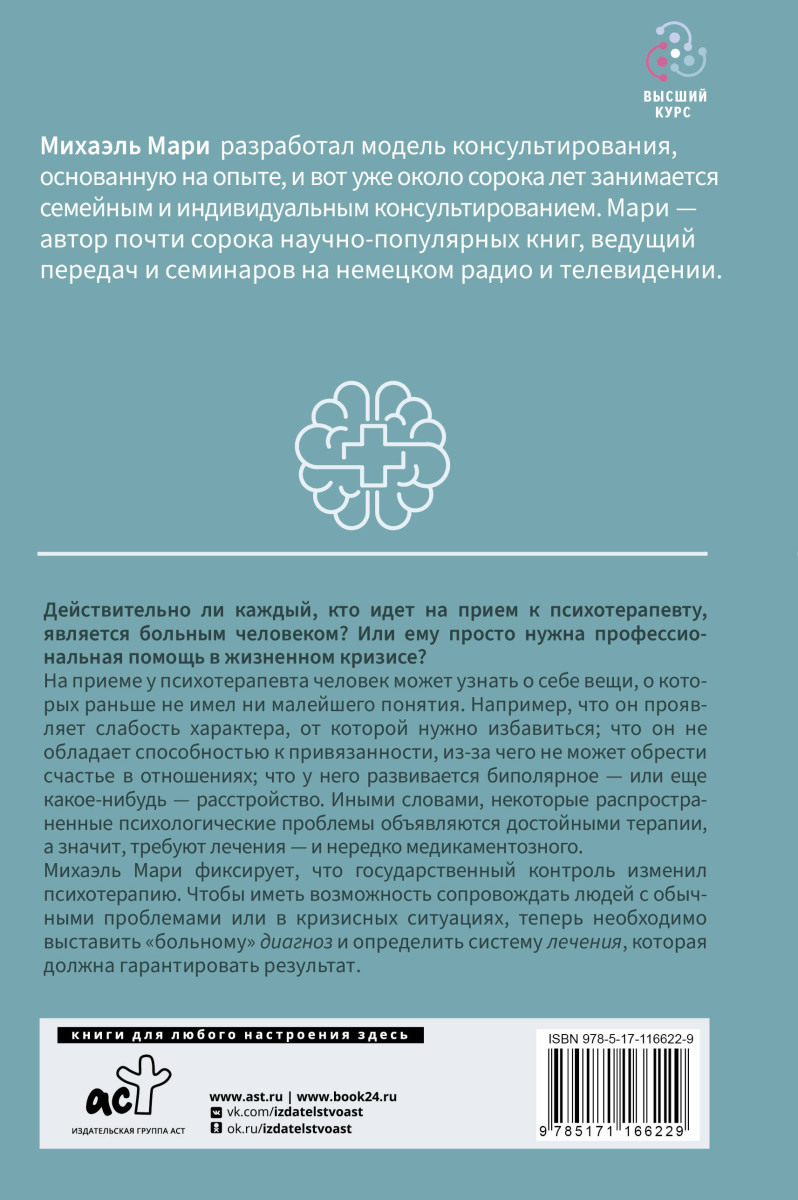 ВЫСШИЙ КУРС

Михаэль Мари разработал модель консультирования, основанную на опыте, и вот уже около сорока лет занимается семейным и индивидуальным консультированием. Мари — автор почти сорока научно-популярных книг, ведущий передач и семинаров на немецком радио и телевидении.

Действительно ли каждый, кто идет на прием к психотерапевту, является больным человеком? Или ему просто нужна профессиональная помощь в жизненном кризисе?

На приеме у психотерапевта человек может узнать о себе вещи, о которых раньше не имел ни малейшего понятия. Например, что он проявляет слабость характера, от которой нужно избавиться; что он не обладает способностью к привязанности, из-за чего не может обрести счастье в отношениях; что у него развивается биполярное — или еще какое-нибудь — расстройство. Иными словами, некоторые распространенные психологические проблемы объявляются достойными терапии, а значит, требуют лечения — и нередко медикаментозного.

Михаэль Мари фиксирует, что государственный контроль изменил психотерапию. Чтобы иметь возможность сопровождать людей с обычными проблемами или в кризисных ситуациях, теперь необходимо выставить «больному» диагноз и определить систему лечения, которая должна гарантировать результат.

книги для любого настроения здесь

аст
ИЗДАТЕЛЬСКАЯ ГРУППА АСТ

www.ast.ru | www.book24.ru
vk.com/izdatelstvoast
ok.ru/izdatelstvoast

ISBN 978-5-17-116622-9

9 785171 166229